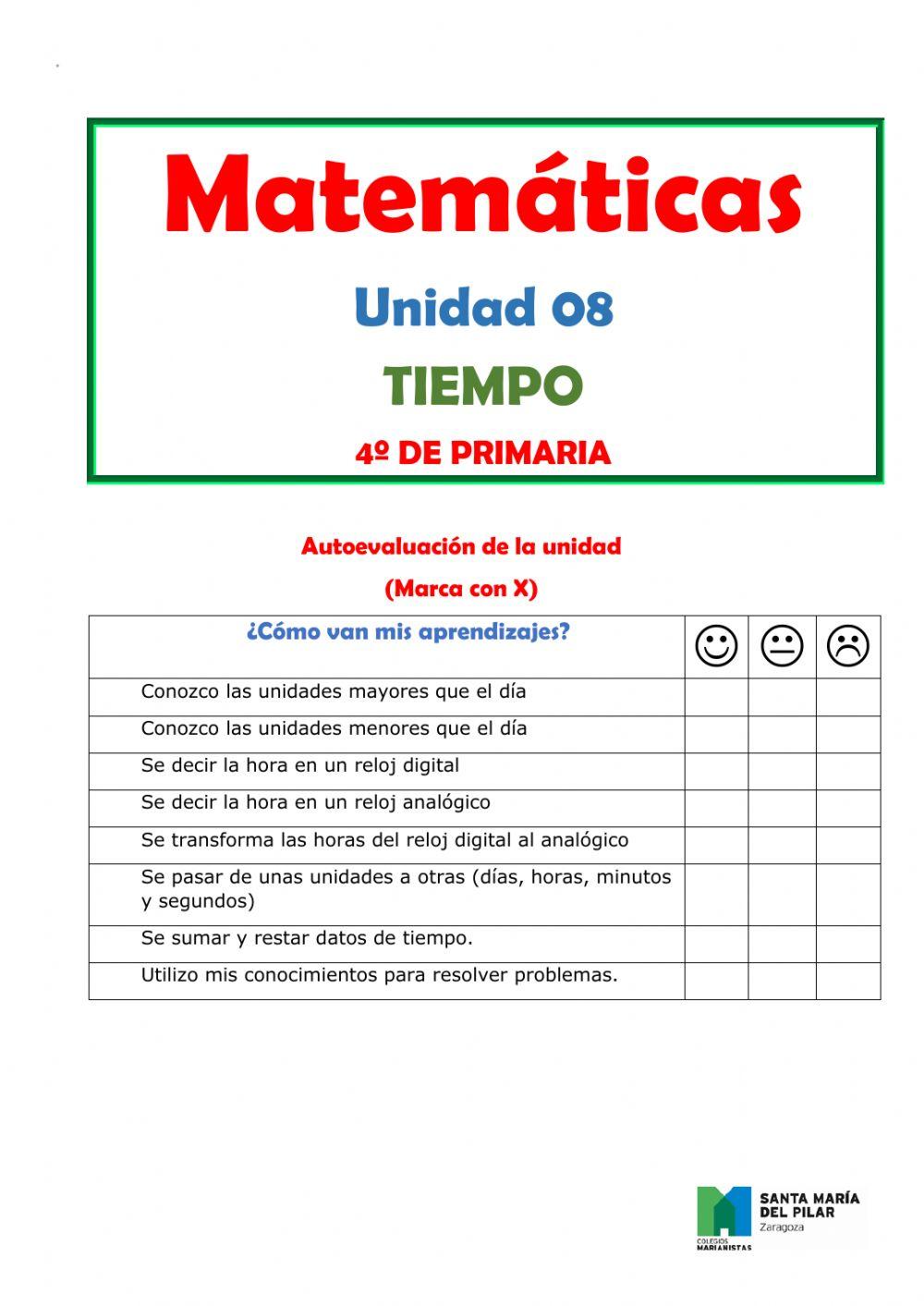 Matemáticas

Unidad 08

TIEMPO

4º DE PRIMARIA

Autoevaluación de la unidad

(Marca con X)

| ¿Cómo van mis aprendizajes? | ☺ | 😐 | ☹ |
|---|---|---|---|
| Conozco las unidades mayores que el día | | | |
| Conozco las unidades menores que el día | | | |
| Se decir la hora en un reloj digital | | | |
| Se decir la hora en un reloj analógico | | | |
| Se transforma las horas del reloj digital al analógico | | | |
| Se pasar de unas unidades a otras (días, horas, minutos y segundos) | | | |
| Se sumar y restar datos de tiempo. | | | |
| Utilizo mis conocimientos para resolver problemas. | | | |

COLEGIOS MARIANISTAS
SANTA MARÍA DEL PILAR
Zaragoza